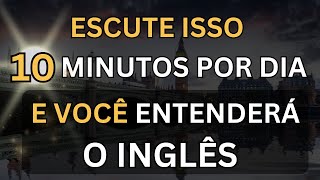 ESCUTE ISSO
10 MINUTOS POR DIA
E VOCÊ ENTENDERÁ
O INGLÊS